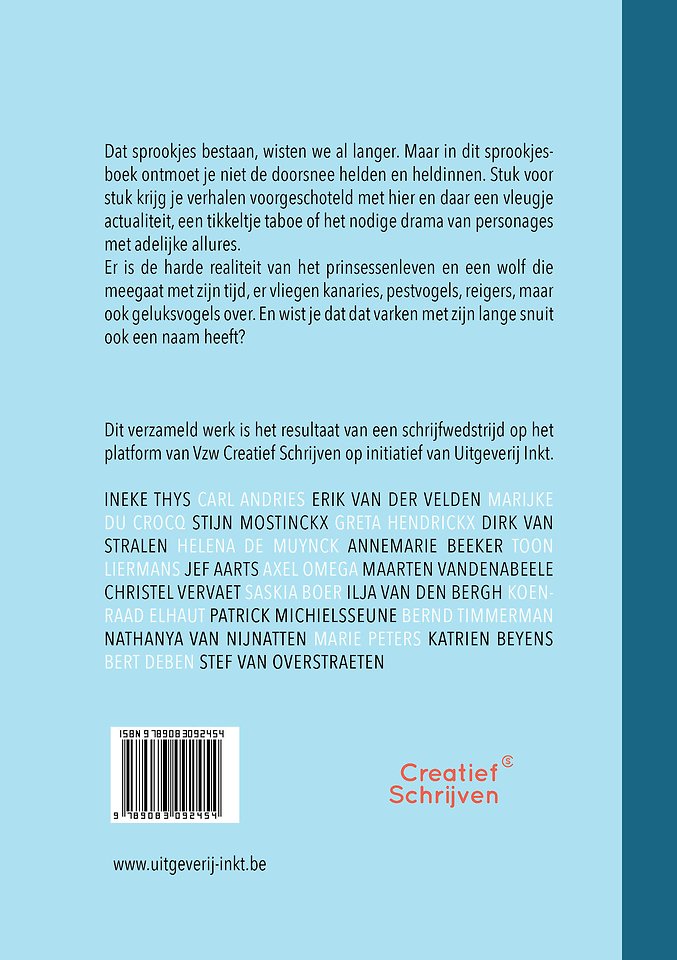 Dat sprookjes bestaan, wisten we al langer. Maar in dit sprookjesboek ontmoet je niet de doorsnee helden en heldinnen. Stuk voor stuk krijg je verhalen voorgeschoteld met hier en daar een vleugje actualiteit, een tikkeltje taboe of het nodige drama van personages met adelijke allures.
Er is de harde realiteit van het prinsessenleven en een wolf die meegaat met zijn tijd, er vliegen kanaries, pestvogels, reigers, maar ook geluksvogels over. En wist je dat dat varken met zijn lange snuit ook een naam heeft?

Dit verzameld werk is het resultaat van een schrijfwedstrijd op het platform van Vzw Creatief Schrijven op initiatief van Uitgeverij Inkt.

INEKE THYS CARL ANDRIES ERIK VAN DER VELDEN MARIJKE DU CROCQ STIJN MOSTINCKX GRETA HENDRICKX DIRK VAN STRALEN HELENA DE MUYNCK ANNEMARIE BEEKER TOON LIERMANS JEF AARTS AXEL OMEGA MAARTEN VANDENABEELE CHRISTEL VERVAET SASKIA BOER ILJA VAN DEN BERGH KOENRAAD ELHAUT PATRICK MICHIELSSEUNE BERND TIMMERMAN NATHANYA VAN NIJNATTEN MARIE PETERS KATRIEN BEYENS BERT DEBEN STEF VAN OVERSTRAETEN

ISBN 9789083092454
9 789083 092454

Creatief Schrijven

www.uitgeverij-inkt.be